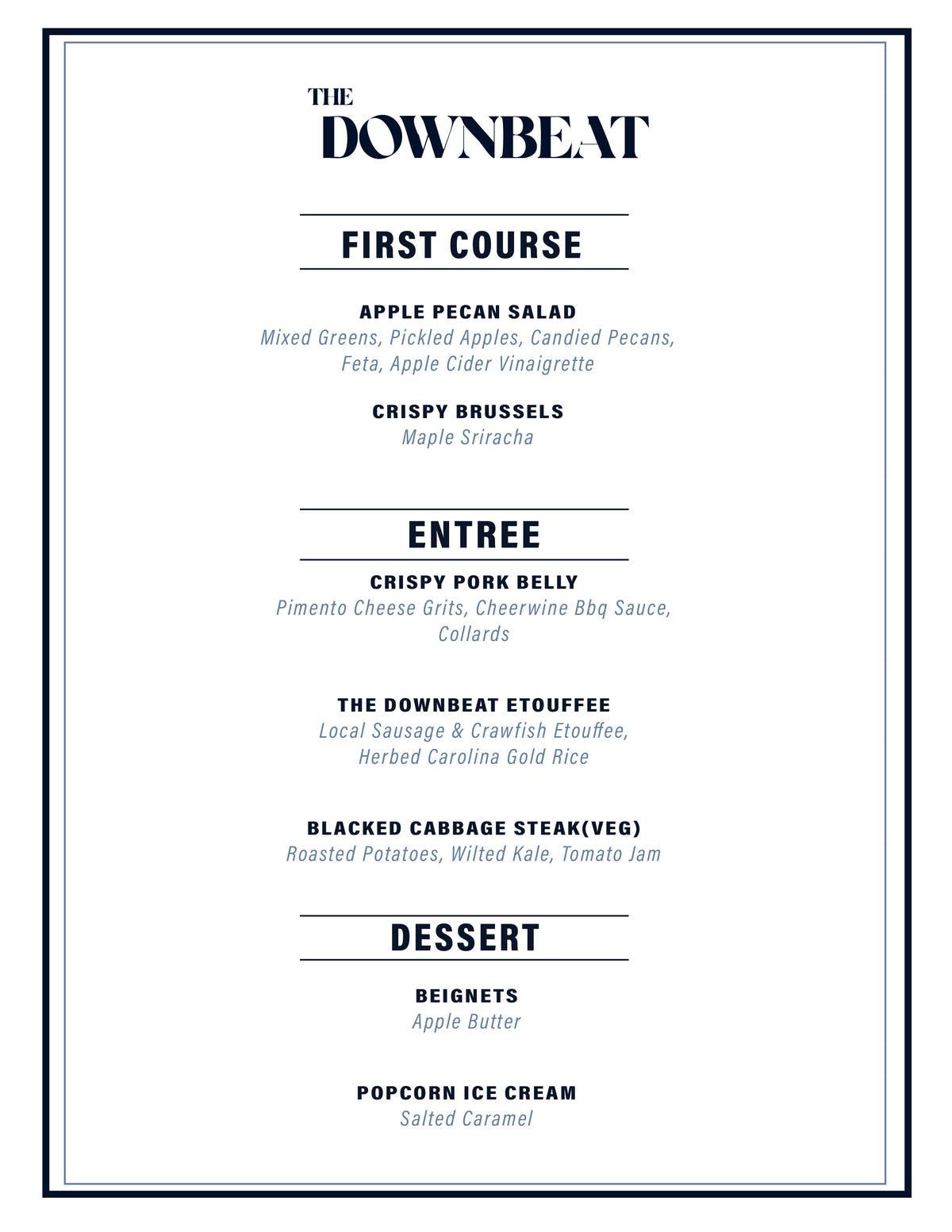 THE
DOWNBEAT

FIRST COURSE

APPLE PECAN SALAD
Mixed Greens, Pickled Apples, Candied Pecans, Feta, Apple Cider Vinaigrette

CRISPY BRUSSELS
Maple Sriracha

ENTREE

CRISPY PORK BELLY
Pimento Cheese Grits, Cheerwine Bbq Sauce, Collards

THE DOWNBEAT ETOUFFEE
Local Sausage & Crawfish Etouffee, Herbed Carolina Gold Rice

BLACKED CABBAGE STEAK(VEG)
Roasted Potatoes, Wilted Kale, Tomato Jam

DESSERT

BEIGNETS
Apple Butter

POPCORN ICE CREAM
Salted Caramel